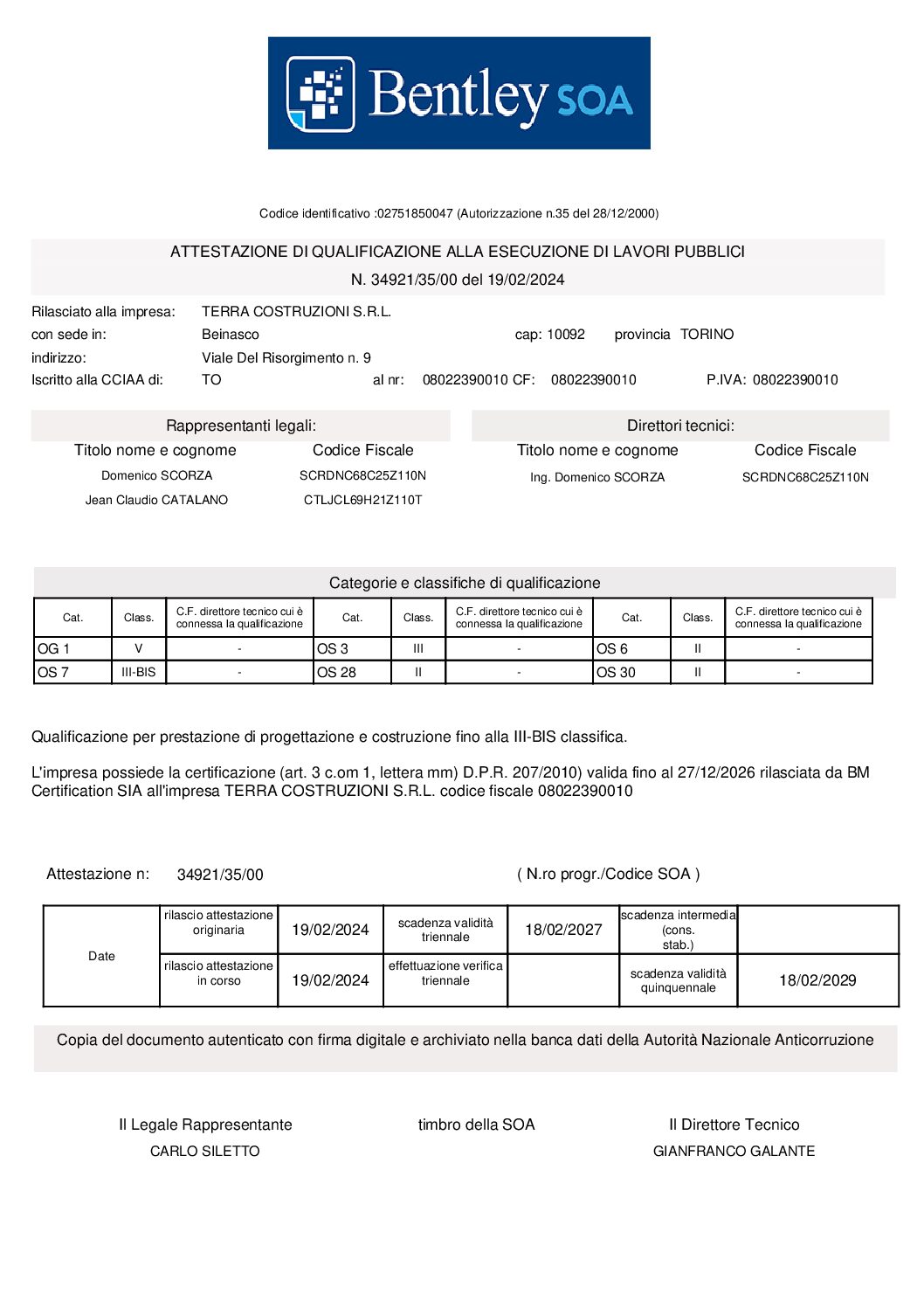 Bentley SOA

Codice identificativo :02751850047 (Autorizzazione n.35 del 28/12/2000)

ATTESTAZIONE DI QUALIFICAZIONE ALLA ESECUZIONE DI LAVORI PUBBLICI
N. 34921/35/00 del 19/02/2024

Rilasciato alla impresa: TERRA COSTRUZIONI S.R.L.
con sede in: Beinasco cap: 10092 provincia TORINO
indirizzo: Viale Del Risorgimento n. 9
Iscritto alla CCIAA di: TO al nr: 08022390010 CF: 08022390010 P.IVA: 08022390010

Rappresentanti legali:

| Titolo nome e cognome | Codice Fiscale |
|---|---|
| Domenico SCORZA | SCRDNC68C25Z110N |
| Jean Claudio CATALANO | CTLJCL69H21Z110T |

Direttori tecnici:

| Titolo nome e cognome | Codice Fiscale |
|---|---|
| Ing. Domenico SCORZA | SCRDNC68C25Z110N |

Categorie e classifiche di qualificazione

| Cat. | Class. | C.F. direttore tecnico cui è connessa la qualificazione | Cat. | Class. | C.F. direttore tecnico cui è connessa la qualificazione | Cat. | Class. | C.F. direttore tecnico cui è connessa la qualificazione |
|---|---|---|---|---|---|---|---|---|
| OG 1 | V | - | OS 3 | III | - | OS 6 | II | - |
| OS 7 | III-BIS | - | OS 28 | II | - | OS 30 | II | - |

Qualificazione per prestazione di progettazione e costruzione fino alla III-BIS classifica.

L'impresa possiede la certificazione (art. 3 c.om 1, lettera mm) D.P.R. 207/2010) valida fino al 27/12/2026 rilasciata da BM Certification SIA all'impresa TERRA COSTRUZIONI S.R.L. codice fiscale 08022390010

Attestazione n: 34921/35/00 ( N.ro progr./Codice SOA )

| Date | rilascio attestazione originaria | 19/02/2024 | scadenza validità triennale | 18/02/2027 | scadenza intermedia (cons. stab.) | |
|---|---|---|---|---|---|---|
| | rilascio attestazione in corso | 19/02/2024 | effettuazione verifica triennale | | scadenza validità quinquennale | 18/02/2029 |

Copia del documento autenticato con firma digitale e archiviato nella banca dati della Autorità Nazionale Anticorruzione

Il Legale Rappresentante
CARLO SILETTO

timbro della SOA

Il Direttore Tecnico
GIANFRANCO GALANTE